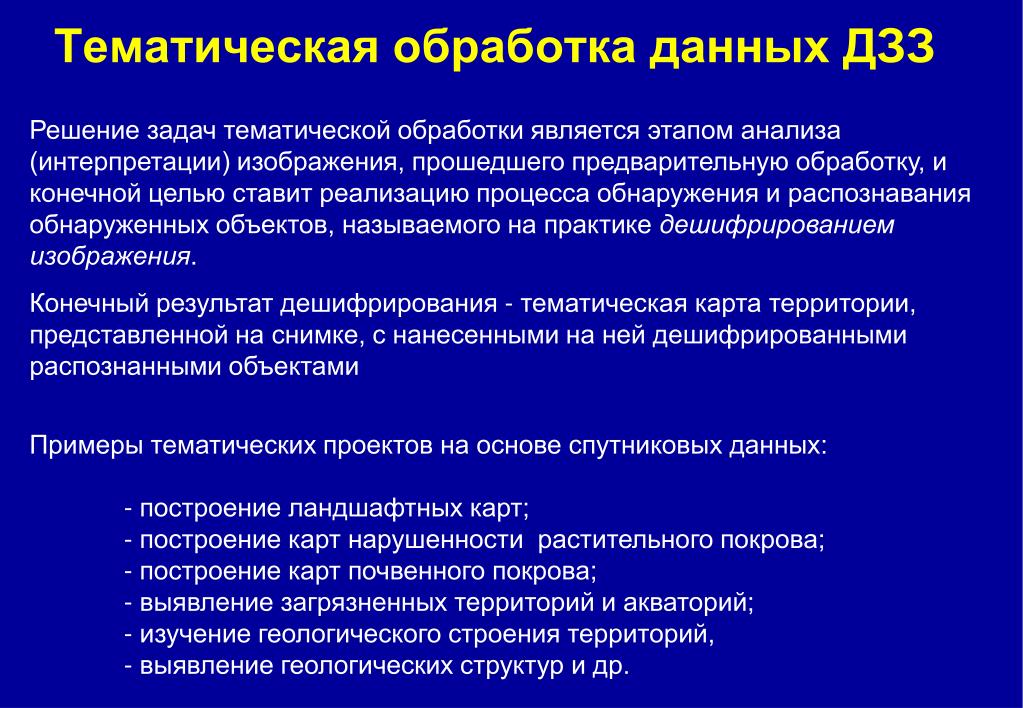 Тематическая обработка данных ДЗЗ

Решение задач тематической обработки является этапом анализа (интерпретации) изображения, прошедшего предварительную обработку, и конечной целью ставит реализацию процесса обнаружения и распознавания обнаруженных объектов, называемого на практике дешифрированием изображения.

Конечный результат дешифрирования - тематическая карта территории, представленной на снимке, с нанесенными на ней дешифрированными распознанными объектами

Примеры тематических проектов на основе спутниковых данных:

- построение ландшафтных карт;
- построение карт нарушенности растительного покрова;
- построение карт почвенного покрова;
- выявление загрязненных территорий и акваторий;
- изучение геологического строения территорий,
- выявление геологических структур и др.